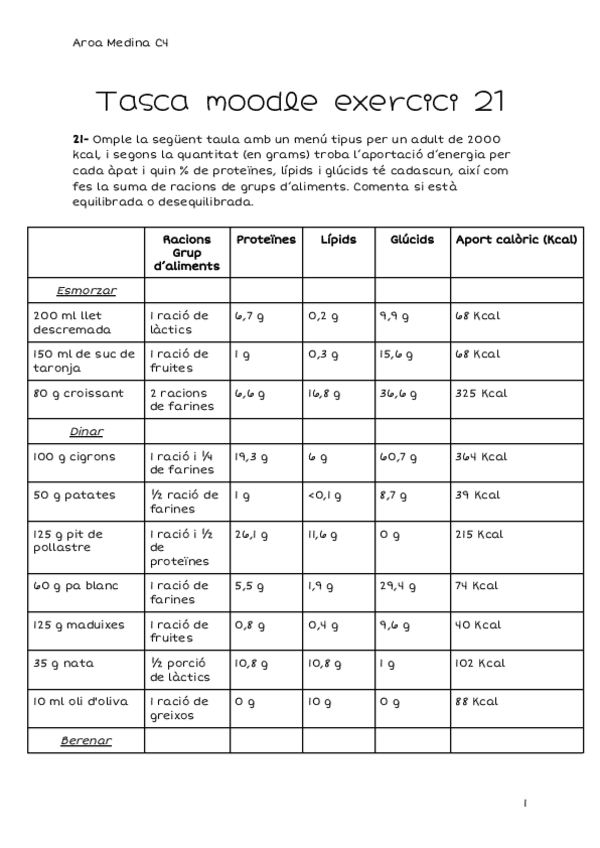 Aroa Medina C4

Tasca moodle exercici 21

21- Omple la següent taula amb un menú tipus per un adult de 2000 kcal, i segons la quantitat (en grams) troba l'aportació d'energia per cada àpat i quin % de proteïnes, lípids i glúcids té cadascun, així com fes la suma de racions de grups d'aliments. Comenta si està equilibrada o desequilibrada.

| | Racions Grup d'aliments | Proteïnes | Lípids | Glúcids | Aport calòric (Kcal) |
|---|---|---|---|---|---|
| Esmorzar | | | | | |
| 200 ml llet descremada | 1 ració de làctics | 6,7 g | 0,2 g | 9,9 g | 68 Kcal |
| 150 ml de suc de taronja | 1 ració de fruites | 1 g | 0,3 g | 15,6 g | 68 Kcal |
| 80 g croissant | 2 racions de farines | 6,6 g | 16,8 g | 36,6 g | 325 Kcal |
| Dinar | | | | | |
| 100 g cigrons | 1 ració i ¼ de farines | 19,3 g | 6 g | 60,7 g | 364 Kcal |
| 50 g patates | ½ ració de farines | 1 g | <0,1 g | 8,7 g | 39 Kcal |
| 125 g pit de pollastre | 1 ració i ½ de proteïnes | 26,1 g | 11,6 g | 0 g | 215 Kcal |
| 60 g pa blanc | 1 ració de farines | 5,5 g | 1,9 g | 29,4 g | 74 Kcal |
| 125 g maduixes | 1 ració de fruites | 0,8 g | 0,4 g | 9,6 g | 40 Kcal |
| 35 g nata | ½ porció de làctics | 10,8 g | 10,8 g | 1 g | 102 Kcal |
| 10 ml oli d'oliva | 1 ració de greixos | 0 g | 10 g | 0 g | 88 Kcal |
| Berenar | | | | | |

1